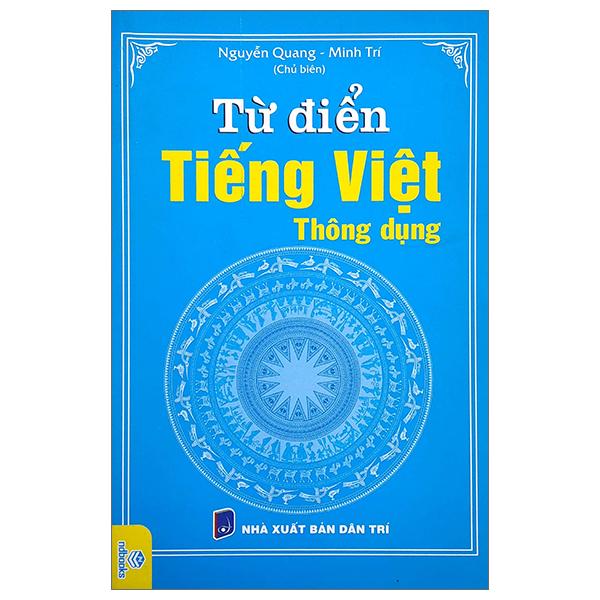 Nguyễn Quang - Minh Trí
(Chủ biên)

Từ điển
Tiếng Việt
Thông dụng

NHÀ XUẤT BẢN DÂN TRÍ

ndbooks